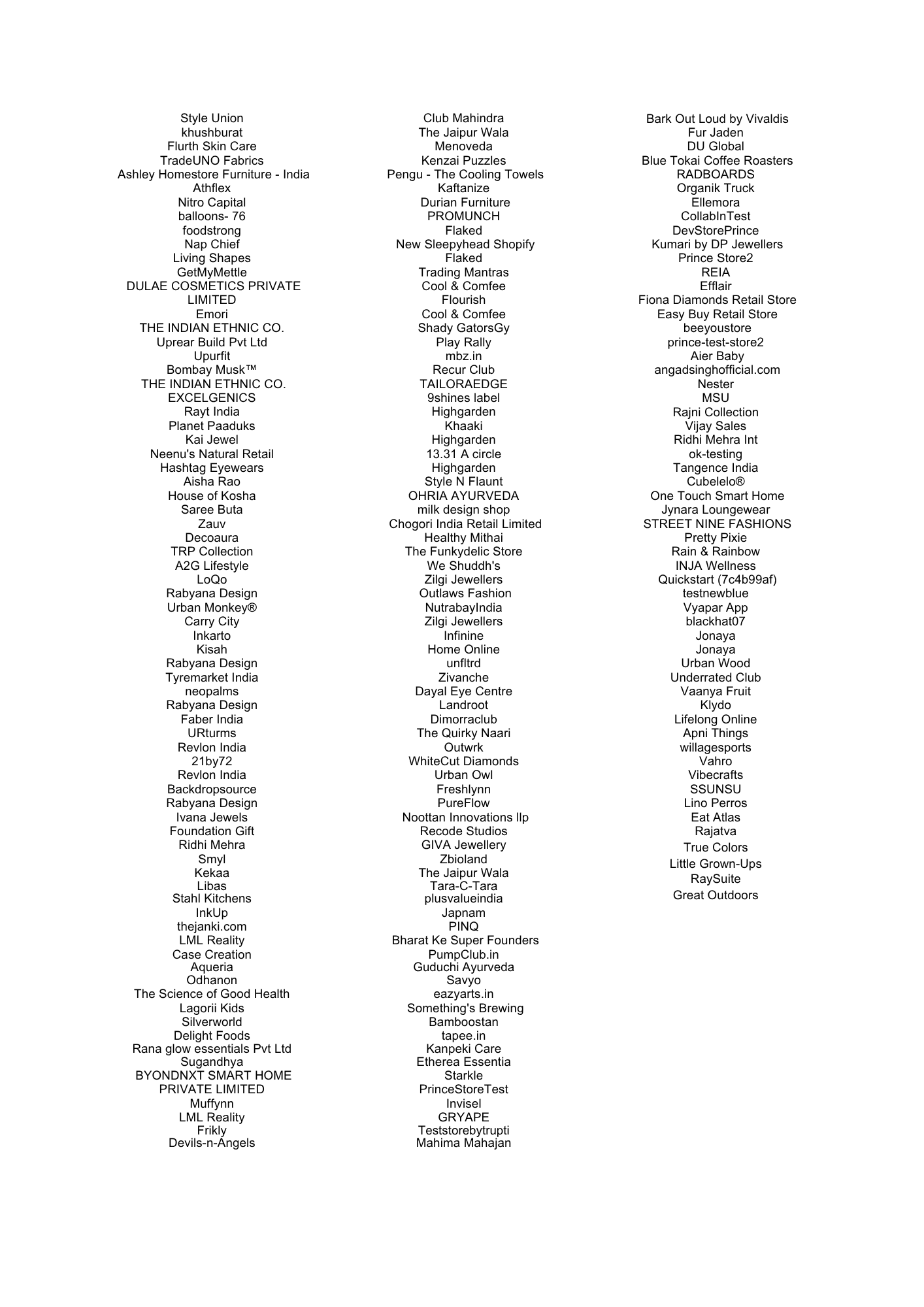 Style Union
khushburat
Flurth Skin Care
TradeUNO Fabrics
Ashley Homestore Furniture - India
Athflex
Nitro Capital
balloons- 76
foodstrong
Nap Chief
Living Shapes
GetMyMettle
DULAE COSMETICS PRIVATE LIMITED
Emori
THE INDIAN ETHNIC CO.
Uprear Build Pvt Ltd
Upurfit
Bombay Musk™
THE INDIAN ETHNIC CO.
EXCELGENICS
Rayt India
Planet Paaduks
Kai Jewel
Neenu's Natural Retail
Hashtag Eyewears
Aisha Rao
House of Kosha
Saree Buta
Zauv
Decoaura
TRP Collection
A2G Lifestyle
LoQo
Rabyana Design
Urban Monkey®
Carry City
Inkarto
Kisah
Rabyana Design
Tyremarket India
neopalms
Rabyana Design
Faber India
URturms
Revlon India
21by72
Revlon India
Backdropsource
Rabyana Design
Ivana Jewels
Foundation Gift
Ridhi Mehra
Smyl
Kekaa
Libas
Stahl Kitchens
InkUp
thejanki.com
LML Reality
Case Creation
Aqueria
Odhanon
The Science of Good Health
Lagorii Kids
Silverworld
Delight Foods
Rana glow essentials Pvt Ltd
Sugandhya
BYONDNXT SMART HOME PRIVATE LIMITED
Muffynn
LML Reality
Frikly
Devils-n-Angels

Club Mahindra
The Jaipur Wala
Menoveda
Kenzai Puzzles
Pengu - The Cooling Towels
Kaftanize
Durian Furniture
PROMUNCH
Flaked
New Sleepyhead Shopify
Flaked
Trading Mantras
Cool & Comfee
Flourish
Cool & Comfee
Shady GatorsGy
Play Rally
mbz.in
Recur Club
TAILORAEDGE
9shines label
Highgarden
Khaaki
Highgarden
13.31 A circle
Highgarden
Style N Flaunt
OHRIA AYURVEDA
milk design shop
Chogori India Retail Limited
Healthy Mithai
The Funkydelic Store
We Shuddh's
Zilgi Jewellers
Outlaws Fashion
NutrabayIndia
Zilgi Jewellers
Infinine
Home Online
unfltrd
Zivanche
Dayal Eye Centre
Landroot
Dimorraclub
The Quirky Naari
Outwrk
WhiteCut Diamonds
Urban Owl
Freshlynn
PureFlow
Noottan Innovations llp
Recode Studios
GIVA Jewellery
Zbioland
The Jaipur Wala
Tara-C-Tara
plusvalueindia
Japnam
PINQ
Bharat Ke Super Founders
PumpClub.in
Guduchi Ayurveda
Savyo
eazyarts.in
Something's Brewing
Bamboostan
tapee.in
Kanpeki Care
Etherea Essentia
Starkle
PrinceStoreTest
Invisel
GRYAPE
Teststorebytrupti
Mahima Mahajan

Bark Out Loud by Vivaldis
Fur Jaden
DU Global
Blue Tokai Coffee Roasters
RADBOARDS
Organik Truck
Ellemora
CollabInTest
DevStorePrince
Kumari by DP Jewellers
Prince Store2
REIA
Efflair
Fiona Diamonds Retail Store
Easy Buy Retail Store
beeyoustore
prince-test-store2
Aier Baby
angadsinghofficial.com
Nester
MSU
Rajni Collection
Vijay Sales
Ridhi Mehra Int
ok-testing
Tangence India
Cubelelo®
One Touch Smart Home
Jynara Loungewear
STREET NINE FASHIONS
Pretty Pixie
Rain & Rainbow
INJA Wellness
Quickstart (7c4b99af)
testnewblue
Vyapar App
blackhat07
Jonaya
Jonaya
Urban Wood
Underrated Club
Vaanya Fruit
Klydo
Lifelong Online
Apni Things
willagesports
Vahro
Vibecrafts
SSUNSU
Lino Perros
Eat Atlas
Rajatva
True Colors
Little Grown-Ups
RaySuite
Great Outdoors